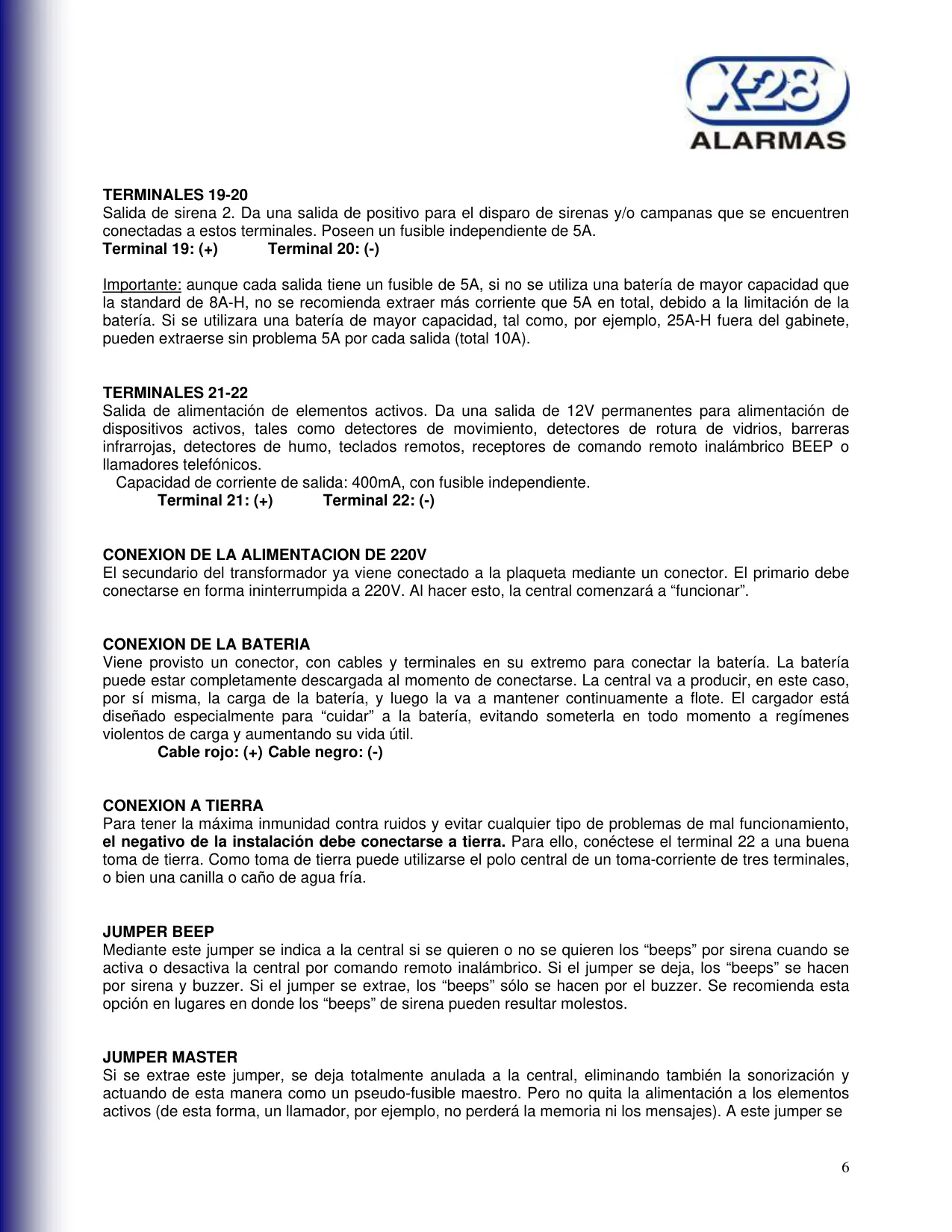 X-28
ALARMAS

TERMINALES 19-20
Salida de sirena 2. Da una salida de positivo para el disparo de sirenas y/o campanas que se encuentren conectadas a estos terminales. Poseen un fusible independiente de 5A.
Terminal 19: (+) Terminal 20: (-)

Importante: aunque cada salida tiene un fusible de 5A, si no se utiliza una batería de mayor capacidad que la standard de 8A-H, no se recomienda extraer más corriente que 5A en total, debido a la limitación de la batería. Si se utilizara una batería de mayor capacidad, tal como, por ejemplo, 25A-H fuera del gabinete, pueden extraerse sin problema 5A por cada salida (total 10A).

TERMINALES 21-22
Salida de alimentación de elementos activos. Da una salida de 12V permanentes para alimentación de dispositivos activos, tales como detectores de movimiento, detectores de rotura de vidrios, barreras infrarrojas, detectores de humo, teclados remotos, receptores de comando remoto inalámbrico BEEP o llamadores telefónicos.
Capacidad de corriente de salida: 400mA, con fusible independiente.
Terminal 21: (+) Terminal 22: (-)

CONEXION DE LA ALIMENTACION DE 220V
El secundario del transformador ya viene conectado a la plaqueta mediante un conector. El primario debe conectarse en forma ininterrumpida a 220V. Al hacer esto, la central comenzará a “funcionar”.

CONEXION DE LA BATERIA
Viene provisto un conector, con cables y terminales en su extremo para conectar la batería. La batería puede estar completamente descargada al momento de conectarse. La central va a producir, en este caso, por sí misma, la carga de la batería, y luego la va a mantener continuamente a flote. El cargador está diseñado especialmente para “cuidar” a la batería, evitando someterla en todo momento a regímenes violentos de carga y aumentando su vida útil.
Cable rojo: (+) Cable negro: (-)

CONEXION A TIERRA
Para tener la máxima inmunidad contra ruidos y evitar cualquier tipo de problemas de mal funcionamiento, el negativo de la instalación debe conectarse a tierra. Para ello, conéctese el terminal 22 a una buena toma de tierra. Como toma de tierra puede utilizarse el polo central de un toma-corriente de tres terminales, o bien una canilla o caño de agua fría.

JUMPER BEEP
Mediante este jumper se indica a la central si se quieren o no se quieren los “beeps” por sirena cuando se activa o desactiva la central por comando remoto inalámbrico. Si el jumper se deja, los “beeps” se hacen por sirena y buzzer. Si el jumper se extrae, los “beeps” sólo se hacen por el buzzer. Se recomienda esta opción en lugares en donde los “beeps” de sirena pueden resultar molestos.

JUMPER MASTER
Si se extrae este jumper, se deja totalmente anulada a la central, eliminando también la sonorización y actuando de esta manera como un pseudo-fusible maestro. Pero no quita la alimentación a los elementos activos (de esta forma, un llamador, por ejemplo, no perderá la memoria ni los mensajes). A este jumper se

6